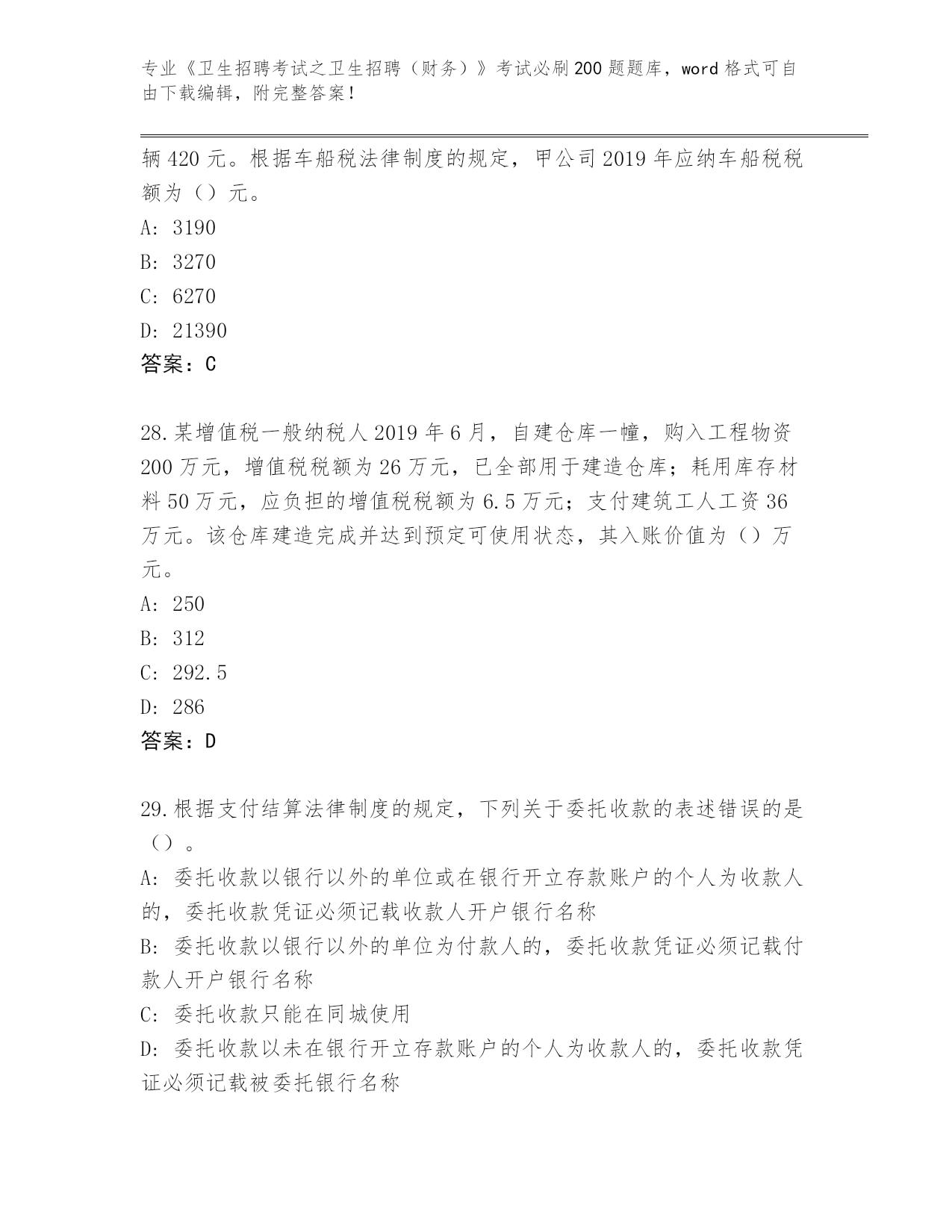 专业《卫生招聘考试之卫生招聘（财务）》考试必刷200题题库，word格式可自由下载编辑，附完整答案！

辆420元。根据车船税法律制度的规定，甲公司2019年应纳车船税税额为（）元。

A: 3190

B: 3270

C: 6270

D: 21390

答案：C

28.某增值税一般纳税人2019年6月，自建仓库一幢，购入工程物资200万元，增值税税额为26万元，已全部用于建造仓库；耗用库存材料50万元，应负担的增值税税额为6.5万元；支付建筑工人工资36万元。该仓库建造完成并达到预定可使用状态，其入账价值为（）万元。

A: 250

B: 312

C: 292.5

D: 286

答案：D

29.根据支付结算法律制度的规定，下列关于委托收款的表述错误的是（）。

A: 委托收款以银行以外的单位或在银行开立存款账户的个人为收款人的，委托收款凭证必须记载收款人开户银行名称

B: 委托收款以银行以外的单位为付款人的，委托收款凭证必须记载付款人开户银行名称

C: 委托收款只能在同城使用

D: 委托收款以未在银行开立存款账户的个人为收款人的，委托收款凭证必须记载被委托银行名称